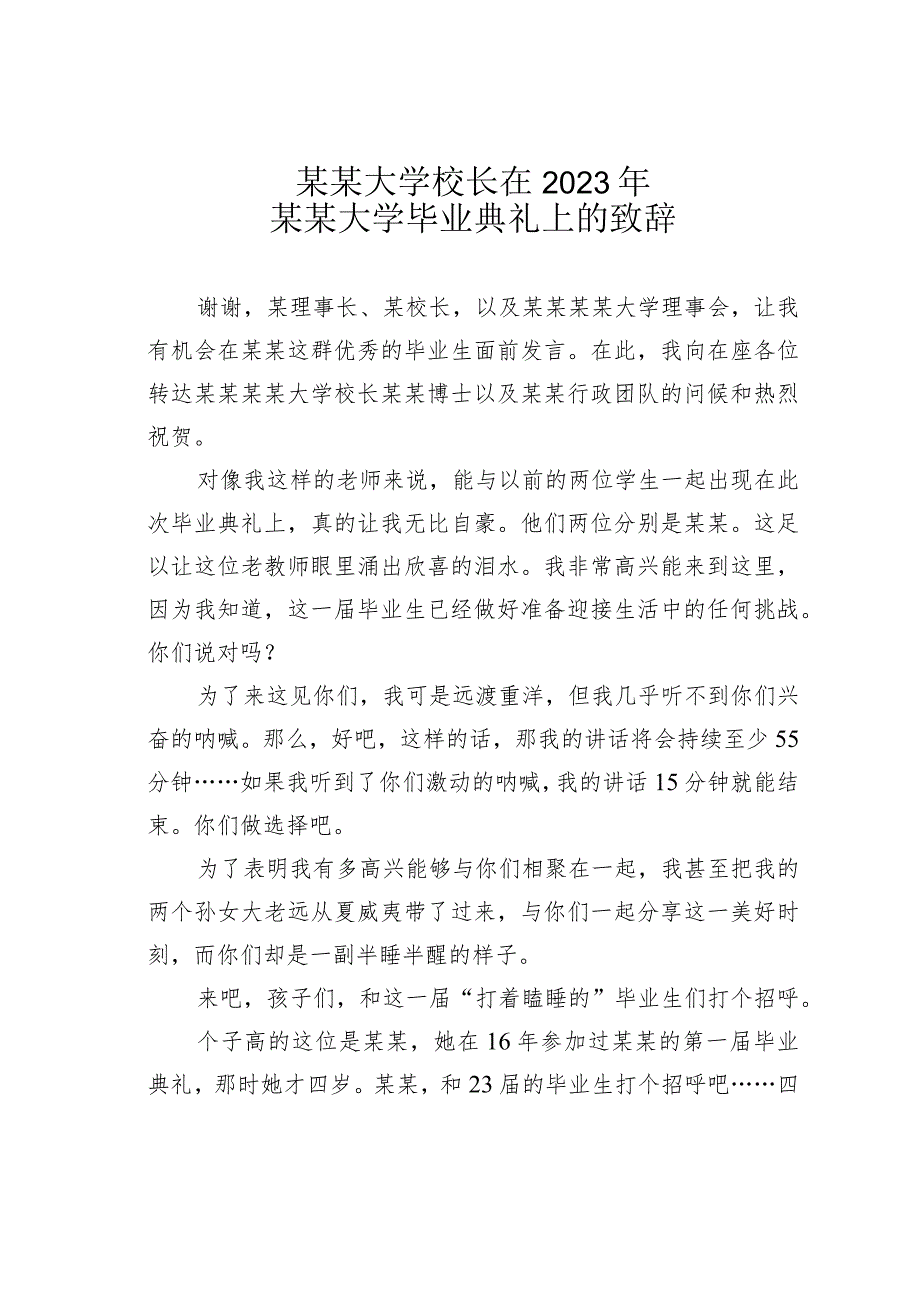 某某大学校长在2023年
某某大学毕业典礼上的致辞

谢谢，某理事长、某校长，以及某某某某大学理事会，让我有机会在某某这群优秀的毕业生面前发言。在此，我向在座各位转达某某某某大学校长某某博士以及某某行政团队的问候和热烈祝贺。

对像我这样的老师来说，能与以前的两位学生一起出现在此次毕业典礼上，真的让我无比自豪。他们两位分别是某某。这足以让这位老教师眼里涌出欣喜的泪水。我非常高兴能来到这里，因为我知道，这一届毕业生已经做好准备迎接生活中的任何挑战。你们说对吗？

为了来这见你们，我可是远渡重洋，但我几乎听不到你们兴奋的呐喊。那么，好吧，这样的话，那我的讲话将会持续至少55分钟……如果我听到了你们激动的呐喊，我的讲话15分钟就能结束。你们做选择吧。

为了表明我有多高兴能够与你们相聚在一起，我甚至把我的两个孙女大老远从夏威夷带了过来，与你们一起分享这一美好时刻，而你们却是一副半睡半醒的样子。

来吧，孩子们，和这一届“打着瞌睡的”毕业生们打个招呼。

个子高的这位是某某，她在16年参加过某某的第一届毕业典礼，那时她才四岁。某某，和23届的毕业生打个招呼吧……四